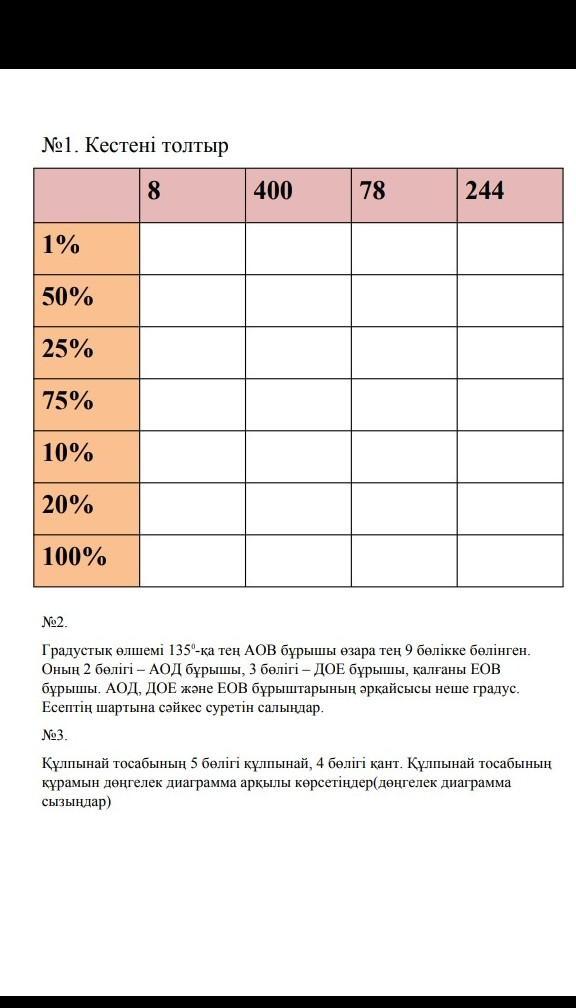 №1. Кестені толтыр

|  | 8 | 400 | 78 | 244 |
|---|---|---|---|---|
| 1% |  |  |  |  |
| 50% |  |  |  |  |
| 25% |  |  |  |  |
| 75% |  |  |  |  |
| 10% |  |  |  |  |
| 20% |  |  |  |  |
| 100% |  |  |  |  |

№2.

Градустық өлшемі $135^0$-қа тең АОВ бұрышы өзара тең 9 бөлікке бөлінген. Оның 2 бөлігі – АОД бұрышы, 3 бөлігі – ДОЕ бұрышы, қалғаны ЕОВ бұрышы. АОД, ДОЕ және ЕОВ бұрыштарының әрқайсысы неше градус. Есептің шартына сәйкес суретін салыңдар.

№3.

Құлпынай тосабының 5 бөлігі құлпынай, 4 бөлігі қант. Құлпынай тосабының құрамын дөңгелек диаграмма арқылы көрсетіңдер(дөңгелек диаграмма сызыңдар)